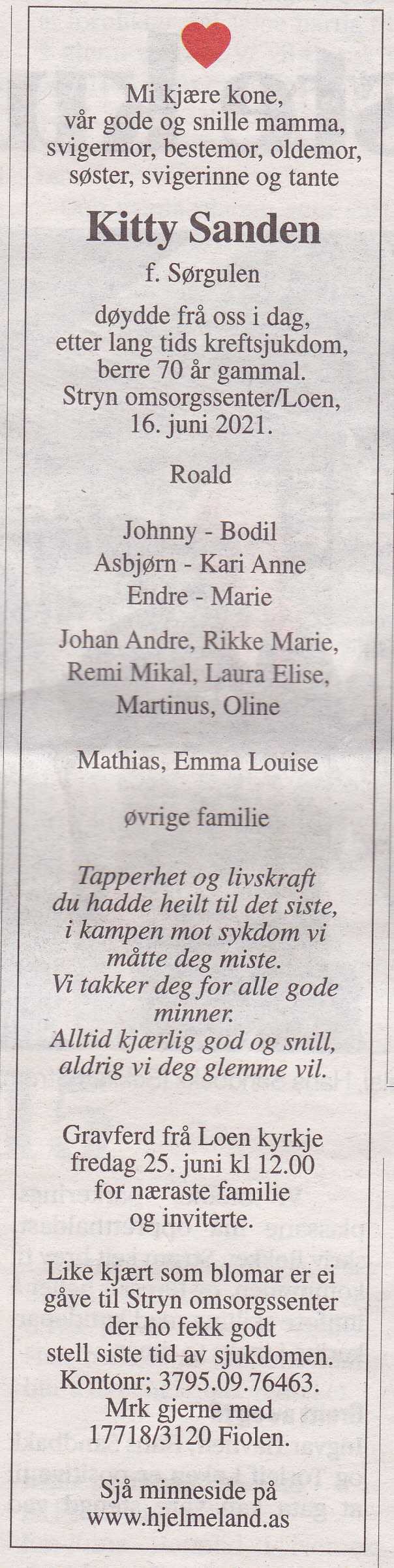 Mi kjære kone,
vår gode og snille mamma,
svigermor, bestemor, oldemor,
søster, svigerinne og tante

Kitty Sanden

f. Sørgulen

døydde frå oss i dag,
etter lang tids kreftsjukdom,
berre 70 år gammal.
Stryn omsorgssenter/Loen,
16. juni 2021.

Roald

Johnny - Bodil
Asbjørn - Kari Anne
Endre - Marie

Johan Andre, Rikke Marie,
Remi Mikal, Laura Elise,
Martinus, Oline

Mathias, Emma Louise

øvrige familie

Tapperhet og livskraft
du hadde heilt til det siste,
i kampen mot sykdom vi
måtte deg miste.
Vi takker deg for alle gode
minner.
Alltid kjærlig god og snill,
aldrig vi deg glemme vil.

Gravferd frå Loen kyrkje
fredag 25. juni kl 12.00
for næraste familie
og inviterte.

Like kjært som blomar er ei
gåve til Stryn omsorgssenter
der ho fekk godt
stell siste tid av sjukdomen.
Kontonr; 3795.09.76463.
Mrk gjerne med
17718/3120 Fiolen.

Sjå minneside på
www.hjelmeland.as